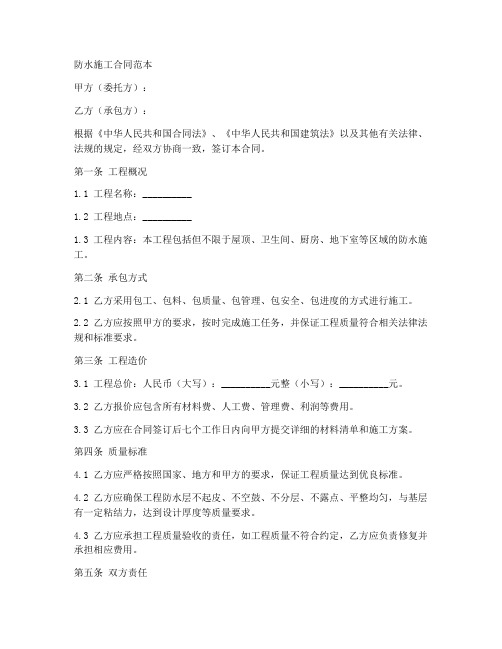 防水施工合同范本

甲方（委托方）：

乙方（承包方）：

根据《中华人民共和国合同法》、《中华人民共和国建筑法》以及其他有关法律、法规的规定，经双方协商一致，签订本合同。

第一条 工程概况

1.1 工程名称：__________

1.2 工程地点：__________

1.3 工程内容：本工程包括但不限于屋顶、卫生间、厨房、地下室等区域的防水施工。

第二条 承包方式

2.1 乙方采用包工、包料、包质量、包管理、包安全、包进度的方式进行施工。

2.2 乙方应按照甲方的要求，按时完成施工任务，并保证工程质量符合相关法律法规和标准要求。

第三条 工程造价

3.1 工程总价：人民币（大写）：__________元整（小写）：__________元。

3.2 乙方报价应包含所有材料费、人工费、管理费、利润等费用。

3.3 乙方应在合同签订后七个工作日内向甲方提交详细的材料清单和施工方案。

第四条 质量标准

4.1 乙方应严格按照国家、地方和甲方的要求，保证工程质量达到优良标准。

4.2 乙方应确保工程防水层不起皮、不空鼓、不分层、不露点、平整均匀，与基层有一定粘结力，达到设计厚度等质量要求。

4.3 乙方应承担工程质量验收的责任，如工程质量不符合约定，乙方应负责修复并承担相应费用。

第五条 双方责任